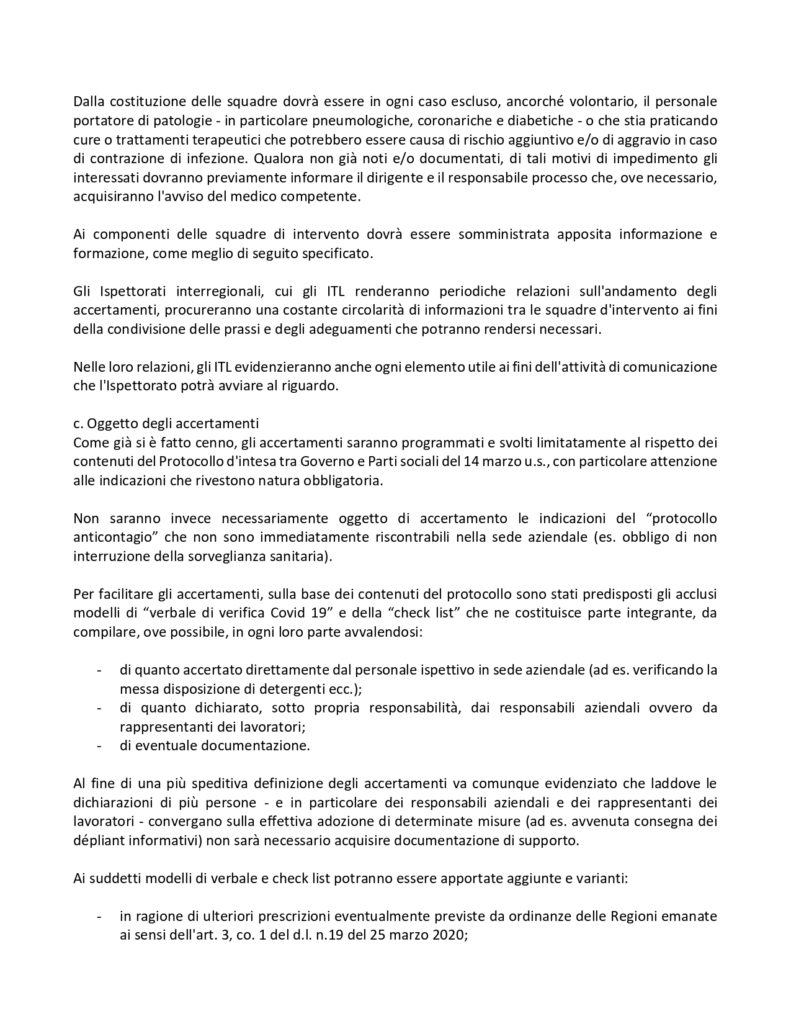 Dalla costituzione delle squadre dovrà essere in ogni caso escluso, ancorché volontario, il personale portatore di patologie - in particolare pneumologiche, coronariche e diabetiche - o che stia praticando cure o trattamenti terapeutici che potrebbero essere causa di rischio aggiuntivo e/o di aggravio in caso di contrazione di infezione. Qualora non già noti e/o documentati, di tali motivi di impedimento gli interessati dovranno previamente informare il dirigente e il responsabile processo che, ove necessario, acquisiranno l'avviso del medico competente.

Ai componenti delle squadre di intervento dovrà essere somministrata apposita informazione e formazione, come meglio di seguito specificato.

Gli Ispettorati interregionali, cui gli ITL renderanno periodiche relazioni sull'andamento degli accertamenti, procureranno una costante circolarità di informazioni tra le squadre d'intervento ai fini della condivisione delle prassi e degli adeguamenti che potranno rendersi necessari.

Nelle loro relazioni, gli ITL evidenzieranno anche ogni elemento utile ai fini dell'attività di comunicazione che l'Ispettorato potrà avviare al riguardo.

c. Oggetto degli accertamenti
Come già si è fatto cenno, gli accertamenti saranno programmati e svolti limitatamente al rispetto dei contenuti del Protocollo d'intesa tra Governo e Parti sociali del 14 marzo u.s., con particolare attenzione alle indicazioni che rivestono natura obbligatoria.

Non saranno invece necessariamente oggetto di accertamento le indicazioni del “protocollo anticontagio” che non sono immediatamente riscontrabili nella sede aziendale (es. obbligo di non interruzione della sorveglianza sanitaria).

Per facilitare gli accertamenti, sulla base dei contenuti del protocollo sono stati predisposti gli acclusi modelli di “verbale di verifica Covid 19” e della “check list” che ne costituisce parte integrante, da compilare, ove possibile, in ogni loro parte avvalendosi:

- di quanto accertato direttamente dal personale ispettivo in sede aziendale (ad es. verificando la messa disposizione di detergenti ecc.);
- di quanto dichiarato, sotto propria responsabilità, dai responsabili aziendali ovvero da rappresentanti dei lavoratori;
- di eventuale documentazione.

Al fine di una più speditiva definizione degli accertamenti va comunque evidenziato che laddove le dichiarazioni di più persone - e in particolare dei responsabili aziendali e dei rappresentanti dei lavoratori - convergano sulla effettiva adozione di determinate misure (ad es. avvenuta consegna dei dépliant informativi) non sarà necessario acquisire documentazione di supporto.

Ai suddetti modelli di verbale e check list potranno essere apportate aggiunte e varianti:

- in ragione di ulteriori prescrizioni eventualmente previste da ordinanze delle Regioni emanate ai sensi dell'art. 3, co. 1 del d.l. n.19 del 25 marzo 2020;